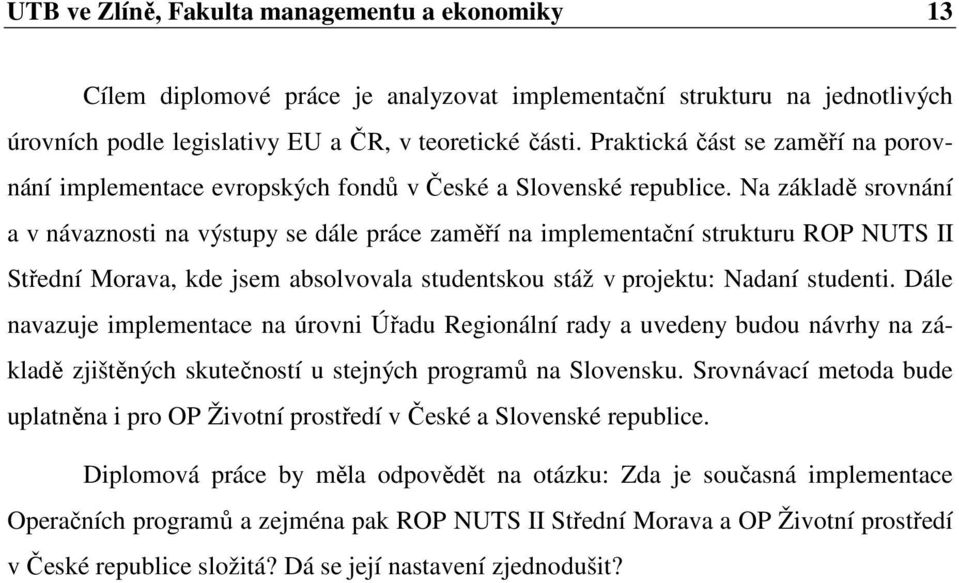 UTB ve Zlíně, Fakulta managementu a ekonomiky 13

Cílem diplomové práce je analyzovat implementační strukturu na jednotlivých úrovních podle legislativy EU a ČR, v teoretické části. Praktická část se zaměří na porovnání implementace evropských fondů v České a Slovenské republice. Na základě srovnání a v návaznosti na výstupy se dále práce zaměří na implementační strukturu ROP NUTS II Střední Morava, kde jsem absolvovala studentskou stáž v projektu: Nadaní studenti. Dále navazuje implementace na úrovni Úřadu Regionální rady a uvedeny budou návrhy na základě zjištěných skutečností u stejných programů na Slovensku. Srovnávací metoda bude uplatněna i pro OP Životní prostředí v České a Slovenské republice.

Diplomová práce by měla odpovědět na otázku: Zda je současná implementace Operačních programů a zejména pak ROP NUTS II Střední Morava a OP Životní prostředí v České republice složitá? Dá se její nastavení zjednodušit?